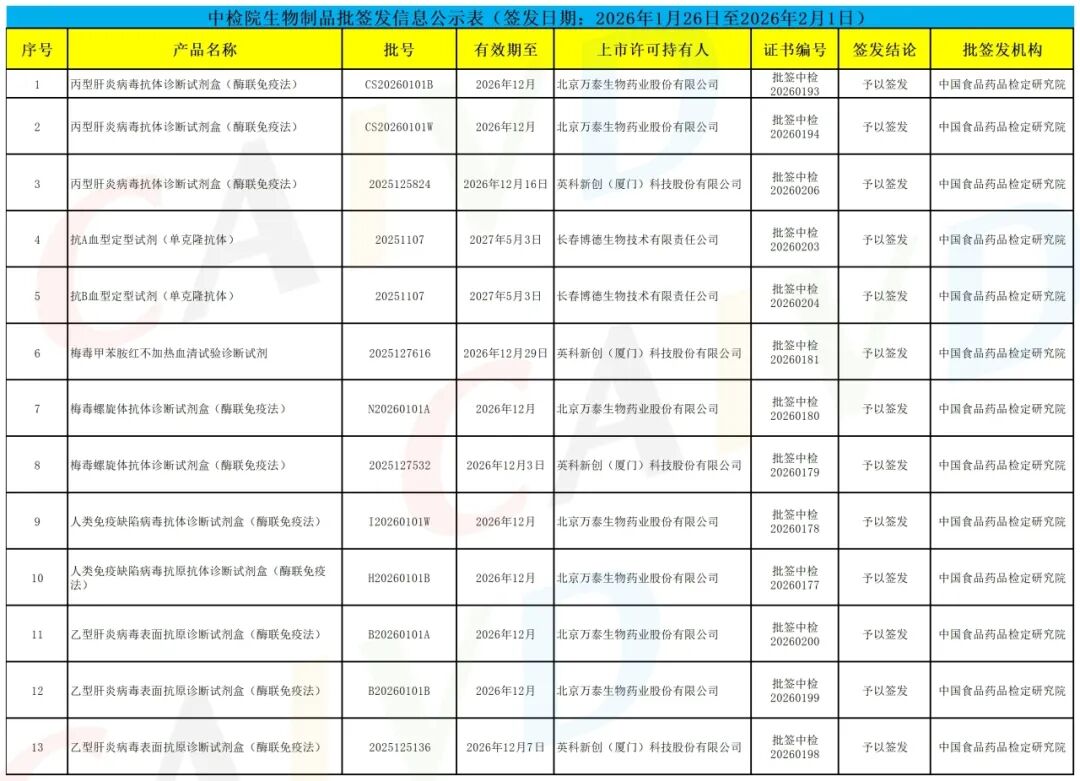 中检院生物制品批签发信息公示表（签发日期：2026年1月26日至2026年2月1日）

| 序号 | 产品名称 | 批号 | 有效期至 | 上市许可持有人 | 证书编号 | 签发结论 | 批签发机构 |
|---|---|---|---|---|---|---|---|
| 1 | 丙型肝炎病毒抗体诊断试剂盒（酶联免疫法） | CS20260101B | 2026年12月 | 北京万泰生物药业股份有限公司 | 批签中检20260193 | 予以签发 | 中国食品药品检定研究院 |
| 2 | 丙型肝炎病毒抗体诊断试剂盒（酶联免疫法） | CS20260101W | 2026年12月 | 北京万泰生物药业股份有限公司 | 批签中检20260194 | 予以签发 | 中国食品药品检定研究院 |
| 3 | 丙型肝炎病毒抗体诊断试剂盒（酶联免疫法） | 2025125824 | 2026年12月16日 | 英科新创（厦门）科技股份有限公司 | 批签中检20260206 | 予以签发 | 中国食品药品检定研究院 |
| 4 | 抗A血型定型试剂（单克隆抗体） | 20251107 | 2027年5月3日 | 长春博德生物技术有限责任公司 | 批签中检20260203 | 予以签发 | 中国食品药品检定研究院 |
| 5 | 抗B血型定型试剂（单克隆抗体） | 20251107 | 2027年5月3日 | 长春博德生物技术有限责任公司 | 批签中检20260204 | 予以签发 | 中国食品药品检定研究院 |
| 6 | 梅毒甲苯胺红不加热血清试验诊断试剂 | 2025127616 | 2026年12月29日 | 英科新创（厦门）科技股份有限公司 | 批签中检20260181 | 予以签发 | 中国食品药品检定研究院 |
| 7 | 梅毒螺旋体抗体诊断试剂盒（酶联免疫法） | N20260101A | 2026年12月 | 北京万泰生物药业股份有限公司 | 批签中检20260180 | 予以签发 | 中国食品药品检定研究院 |
| 8 | 梅毒螺旋体抗体诊断试剂盒（酶联免疫法） | 2025127532 | 2026年12月3日 | 英科新创（厦门）科技股份有限公司 | 批签中检20260179 | 予以签发 | 中国食品药品检定研究院 |
| 9 | 人类免疫缺陷病毒抗体诊断试剂盒（酶联免疫法） | I20260101W | 2026年12月 | 北京万泰生物药业股份有限公司 | 批签中检20260178 | 予以签发 | 中国食品药品检定研究院 |
| 10 | 人类免疫缺陷病毒抗原抗体诊断试剂盒（酶联免疫法） | H20260101B | 2026年12月 | 北京万泰生物药业股份有限公司 | 批签中检20260177 | 予以签发 | 中国食品药品检定研究院 |
| 11 | 乙型肝炎病毒表面抗原诊断试剂盒（酶联免疫法） | B20260101A | 2026年12月 | 北京万泰生物药业股份有限公司 | 批签中检20260200 | 予以签发 | 中国食品药品检定研究院 |
| 12 | 乙型肝炎病毒表面抗原诊断试剂盒（酶联免疫法） | B20260101B | 2026年12月 | 北京万泰生物药业股份有限公司 | 批签中检20260199 | 予以签发 | 中国食品药品检定研究院 |
| 13 | 乙型肝炎病毒表面抗原诊断试剂盒（酶联免疫法） | 2025125136 | 2026年12月7日 | 英科新创（厦门）科技股份有限公司 | 批签中检20260198 | 予以签发 | 中国食品药品检定研究院 |